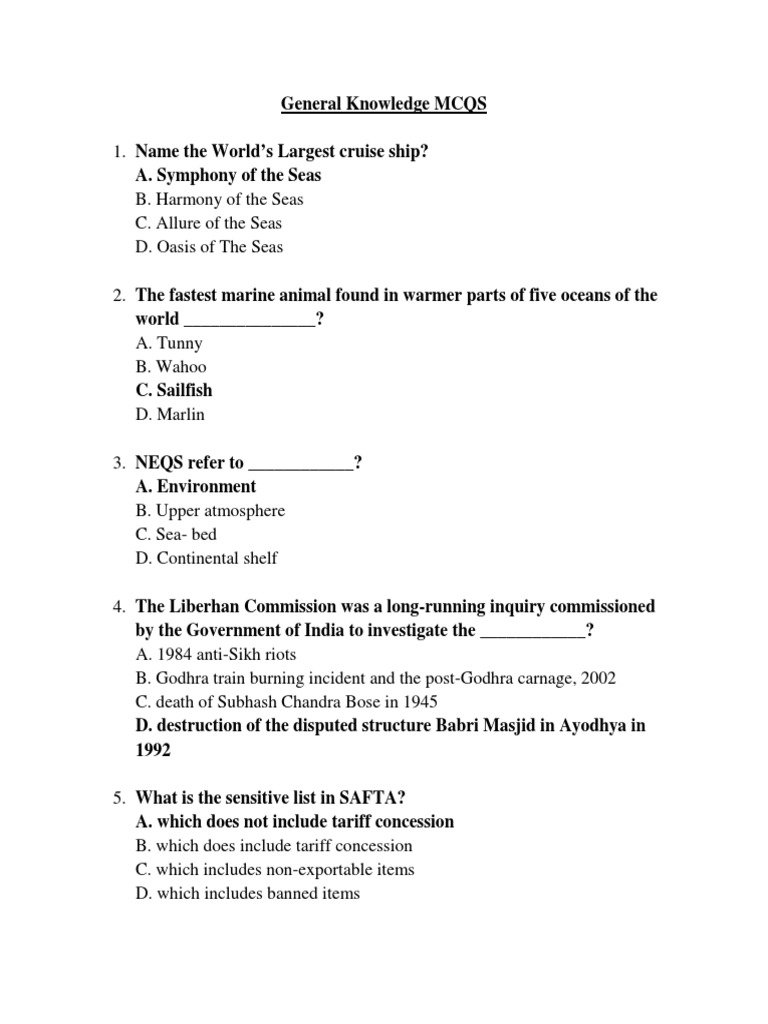 General Knowledge MCQS

1. Name the World's Largest cruise ship?
A. Symphony of the Seas
B. Harmony of the Seas
C. Allure of the Seas
D. Oasis of The Seas

2. The fastest marine animal found in warmer parts of five oceans of the world ____?
A. Tunny
B. Wahoo
C. Sailfish
D. Marlin

3. NEQS refer to ____?
A. Environment
B. Upper atmosphere
C. Sea- bed
D. Continental shelf

4. The Liberhan Commission was a long-running inquiry commissioned by the Government of India to investigate the ____?
A. 1984 anti-Sikh riots
B. Godhra train burning incident and the post-Godhra carnage, 2002
C. death of Subhash Chandra Bose in 1945
D. destruction of the disputed structure Babri Masjid in Ayodhya in 1992

5. What is the sensitive list in SAFTA?
A. which does not include tariff concession
B. which does include tariff concession
C. which includes non-exportable items
D. which includes banned items